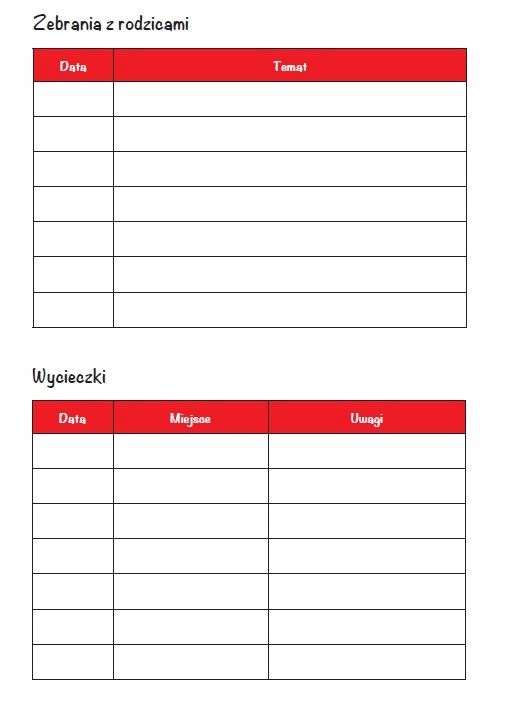 Zebrania z rodzicami

| Data | Temat |
|---|---|
| | |
| | |
| | |
| | |
| | |
| | |
| | |

Wycieczki

| Data | Miejsce | Uwagi |
|---|---|---|
| | | |
| | | |
| | | |
| | | |
| | | |
| | | |
| | | |